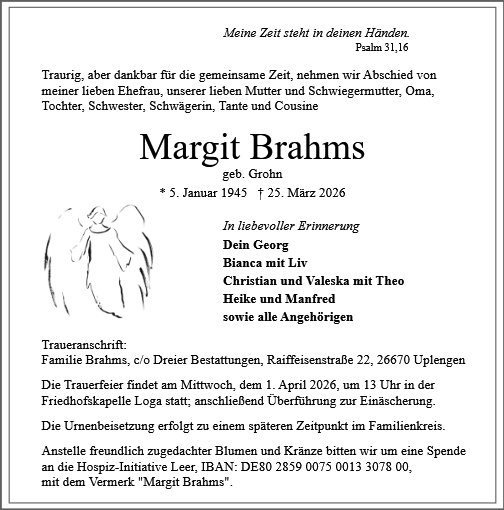 Meine Zeit steht in deinen Händen.
Psalm 31,16

Traurig, aber dankbar für die gemeinsame Zeit, nehmen wir Abschied von meiner lieben Ehefrau, unserer lieben Mutter und Schwiegermutter, Oma, Tochter, Schwester, Schwägerin, Tante und Cousine

Margit Brahms
geb. Grohn
* 5. Januar 1945 † 25. März 2026

In liebevoller Erinnerung
Dein Georg
Bianca mit Liv
Christian und Valeska mit Theo
Heike und Manfred
sowie alle Angehörigen

Traueranschrift:
Familie Brahms, c/o Dreier Bestattungen, Raiffeisenstraße 22, 26670 Uplengen

Die Trauerfeier findet am Mittwoch, dem 1. April 2026, um 13 Uhr in der Friedhofskapelle Loga statt; anschließend Überführung zur Einäscherung.

Die Urnenbeisetzung erfolgt zu einem späteren Zeitpunkt im Familienkreis.

Anstelle freundlich zugedachter Blumen und Kränze bitten wir um eine Spende an die Hospiz-Initiative Leer, IBAN: DE80 2859 0075 0013 3078 00, mit dem Vermerk "Margit Brahms".